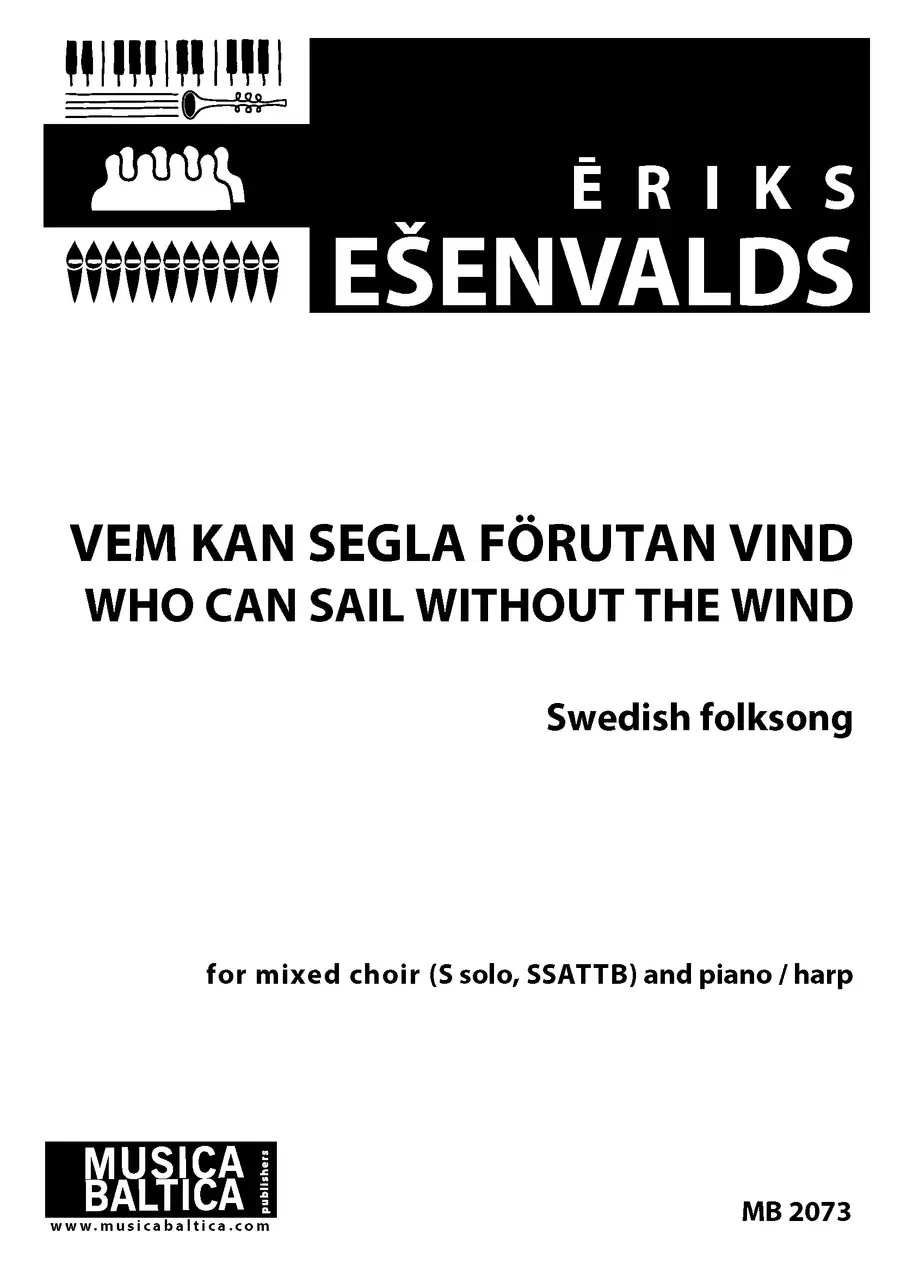 ĒRIKS
EŠENVALDS

VEM KAN SEGLA FÖRUTAN VIND
WHO CAN SAIL WITHOUT THE WIND

Swedish folksong

for mixed choir (S solo, SSATTB) and piano / harp

MUSICA
BALTICA
publishers
www.musicabaltica.com

MB 2073